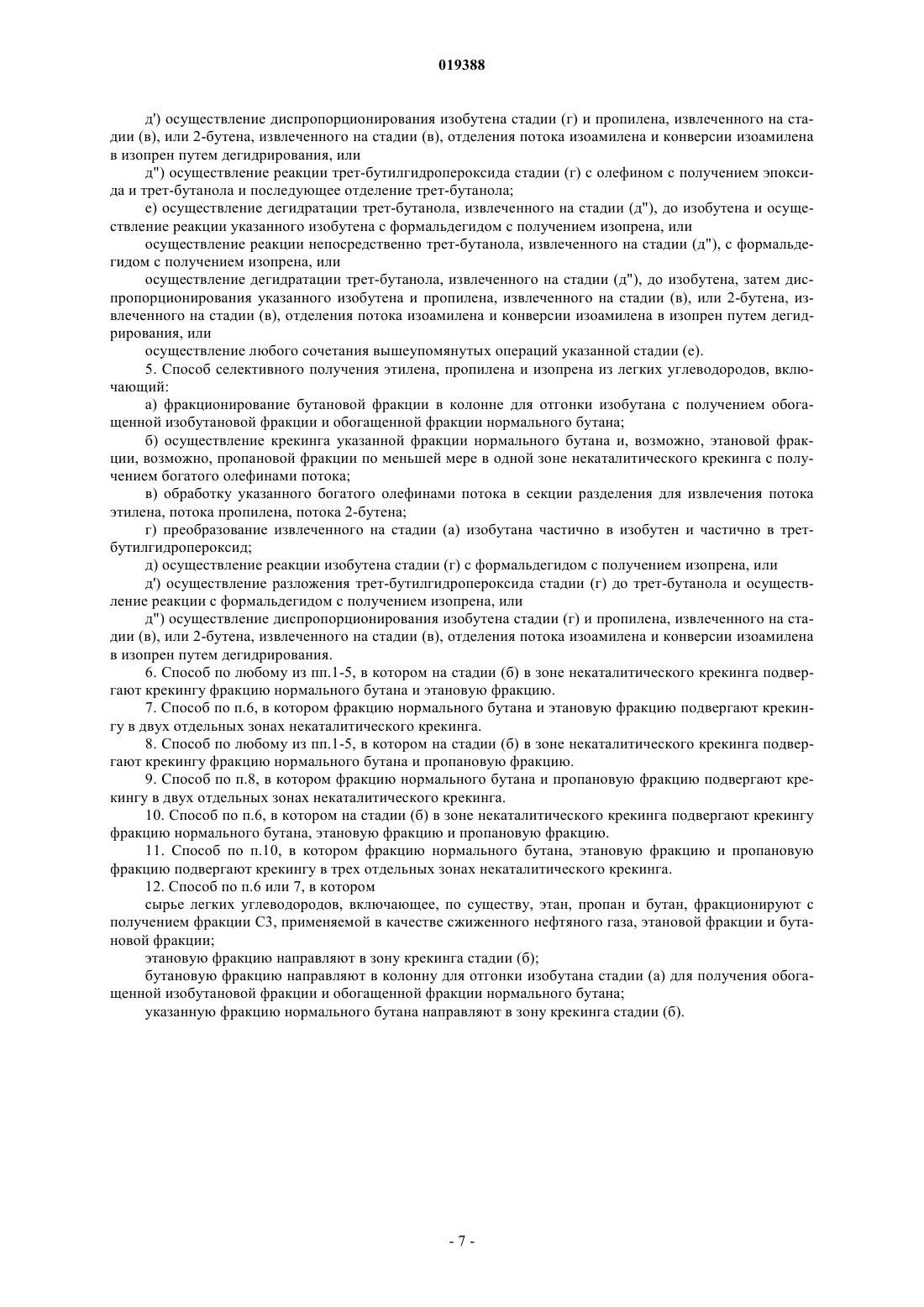 019388

д') осуществление диспропорционирования изобутена стадии (г) и пропилена, извлеченного на стадии (в), или 2-бутена, извлеченного на стадии (в), отделения потока изоамилена и конверсии изоамилена в изопрен путем дегидрирования, или

д") осуществление реакции трет-бутилгидропероксида стадии (г) с олефином с получением эпоксида и трет-бутанола и последующее отделение трет-бутанола;

е) осуществление дегидратации трет-бутанола, извлеченного на стадии (д"), до изобутена и осуществление реакции указанного изобутена с формальдегидом с получением изопрена, или

осуществление реакции непосредственно трет-бутанола, извлеченного на стадии (д"), с формальдегидом с получением изопрена, или

осуществление дегидратации трет-бутанола, извлеченного на стадии (д"), до изобутена, затем диспропорционирования указанного изобутена и пропилена, извлеченного на стадии (в), или 2-бутена, извлеченного на стадии (в), отделения потока изоамилена и конверсии изоамилена в изопрен путем дегидрирования, или

осуществление любого сочетания вышеупомянутых операций указанной стадии (е).

5. Способ селективного получения этилена, пропилена и изопрена из легких углеводородов, включающий:

а) фракционирование бутановой фракции в колонне для отгонки изобутана с получением обогащенной изобутановой фракции и обогащенной фракции нормального бутана;

б) осуществление крекинга указанной фракции нормального бутана и, возможно, этановой фракции, возможно, пропановой фракции по меньшей мере в одной зоне некаталитического крекинга с получением богатого олефинами потока;

в) обработку указанного богатого олефинами потока в секции разделения для извлечения потока этилена, потока пропилена, потока 2-бутена;

г) преобразование извлеченного на стадии (а) изобутана частично в изобутен и частично в трет-бутилгидропероксид;

д) осуществление реакции изобутена стадии (г) с формальдегидом с получением изопрена, или

д') осуществление разложения трет-бутилгидропероксида стадии (г) до трет-бутанола и осуществление реакции с формальдегидом с получением изопрена, или

д") осуществление диспропорционирования изобутена стадии (г) и пропилена, извлеченного на стадии (в), или 2-бутена, извлеченного на стадии (в), отделения потока изоамилена и конверсии изоамилена в изопрен путем дегидрирования.

6. Способ по любому из пп.1-5, в котором на стадии (б) в зоне некаталитического крекинга подвергают крекингу фракцию нормального бутана и этановую фракцию.

7. Способ по п.6, в котором фракцию нормального бутана и этановую фракцию подвергают крекингу в двух отдельных зонах некаталитического крекинга.

8. Способ по любому из пп.1-5, в котором на стадии (б) в зоне некаталитического крекинга подвергают крекингу фракцию нормального бутана и пропановую фракцию.

9. Способ по п.8, в котором фракцию нормального бутана и пропановую фракцию подвергают крекингу в двух отдельных зонах некаталитического крекинга.

10. Способ по п.6, в котором на стадии (б) в зоне некаталитического крекинга подвергают крекингу фракцию нормального бутана, этановую фракцию и пропановую фракцию.

11. Способ по п.10, в котором фракцию нормального бутана, этановую фракцию и пропановую фракцию подвергают крекингу в трех отдельных зонах некаталитического крекинга.

12. Способ по п.6 или 7, в котором

сырье легких углеводородов, включающее, по существу, этан, пропан и бутан, фракционируют с получением фракции С3, применяемой в качестве сжиженного нефтяного газа, этановой фракции и бутановой фракции;

этановую фракцию направляют в зону крекинга стадии (б);

бутановую фракцию направляют в колонну для отгонки изобутана стадии (а) для получения обогащенной изобутановой фракции и обогащенной фракции нормального бутана;

указанную фракцию нормального бутана направляют в зону крекинга стадии (б).

- 7 -